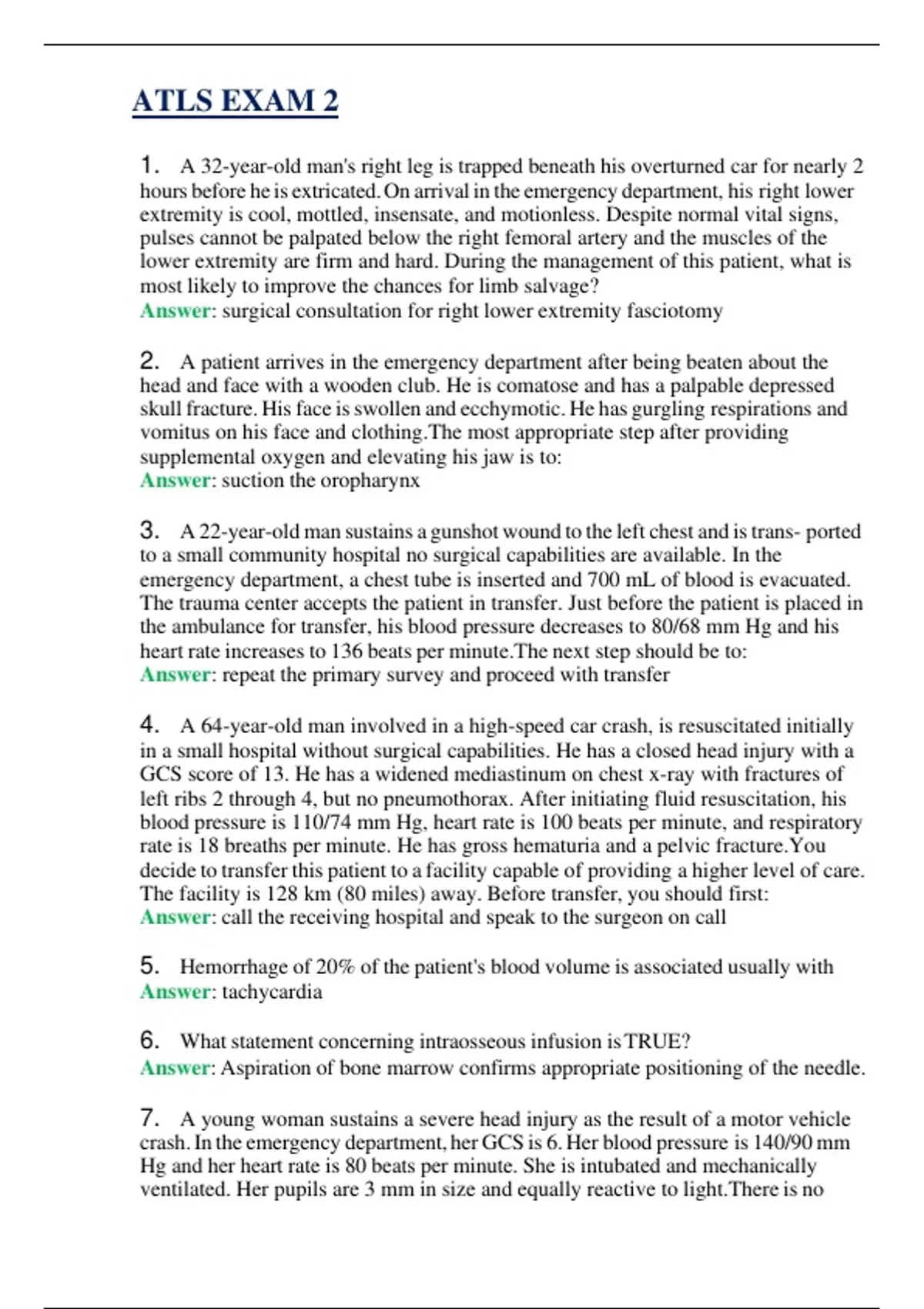 ATLS EXAM 2

1. A 32-year-old man's right leg is trapped beneath his overturned car for nearly 2 hours before he is extricated. On arrival in the emergency department, his right lower extremity is cool, mottled, insensate, and motionless. Despite normal vital signs, pulses cannot be palpated below the right femoral artery and the muscles of the lower extremity are firm and hard. During the management of this patient, what is most likely to improve the chances for limb salvage?
Answer: surgical consultation for right lower extremity fasciotomy

2. A patient arrives in the emergency department after being beaten about the head and face with a wooden club. He is comatose and has a palpable depressed skull fracture. His face is swollen and ecchymotic. He has gurgling respirations and vomitus on his face and clothing.The most appropriate step after providing supplemental oxygen and elevating his jaw is to:
Answer: suction the oropharynx

3. A 22-year-old man sustains a gunshot wound to the left chest and is trans- ported to a small community hospital no surgical capabilities are available. In the emergency department, a chest tube is inserted and 700 mL of blood is evacuated. The trauma center accepts the patient in transfer. Just before the patient is placed in the ambulance for transfer, his blood pressure decreases to 80/68 mm Hg and his heart rate increases to 136 beats per minute.The next step should be to:
Answer: repeat the primary survey and proceed with transfer

4. A 64-year-old man involved in a high-speed car crash, is resuscitated initially in a small hospital without surgical capabilities. He has a closed head injury with a GCS score of 13. He has a widened mediastinum on chest x-ray with fractures of left ribs 2 through 4, but no pneumothorax. After initiating fluid resuscitation, his blood pressure is 110/74 mm Hg, heart rate is 100 beats per minute, and respiratory rate is 18 breaths per minute. He has gross hematuria and a pelvic fracture.You decide to transfer this patient to a facility capable of providing a higher level of care. The facility is 128 km (80 miles) away. Before transfer, you should first:
Answer: call the receiving hospital and speak to the surgeon on call

5. Hemorrhage of 20% of the patient's blood volume is associated usually with
Answer: tachycardia

6. What statement concerning intraosseous infusion is TRUE?
Answer: Aspiration of bone marrow confirms appropriate positioning of the needle.

7. A young woman sustains a severe head injury as the result of a motor vehicle crash. In the emergency department, her GCS is 6. Her blood pressure is 140/90 mm Hg and her heart rate is 80 beats per minute. She is intubated and mechanically ventilated. Her pupils are 3 mm in size and equally reactive to light.There is no